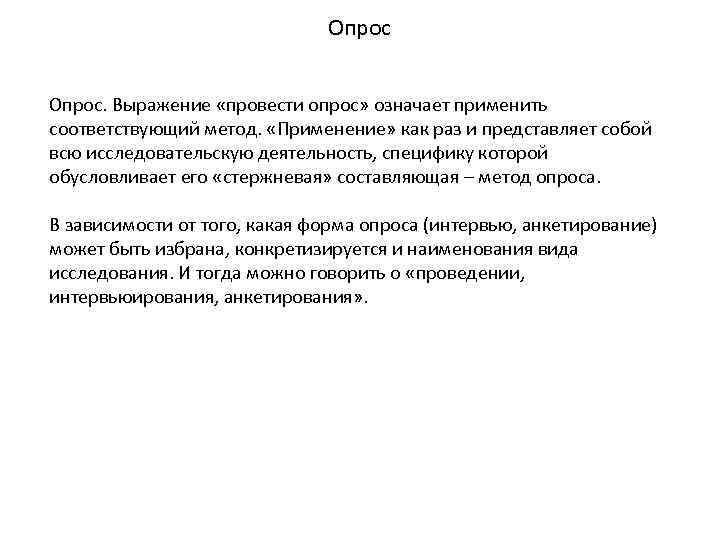 Опрос

Опрос. Выражение «провести опрос» означает применить соответствующий метод. «Применение» как раз и представляет собой всю исследовательскую деятельность, специфику которой обусловливает его «стержневая» составляющая – метод опроса.

В зависимости от того, какая форма опроса (интервью, анкетирование) может быть избрана, конкретизируется и наименования вида исследования. И тогда можно говорить о «проведении, интервьюирования, анкетирования».